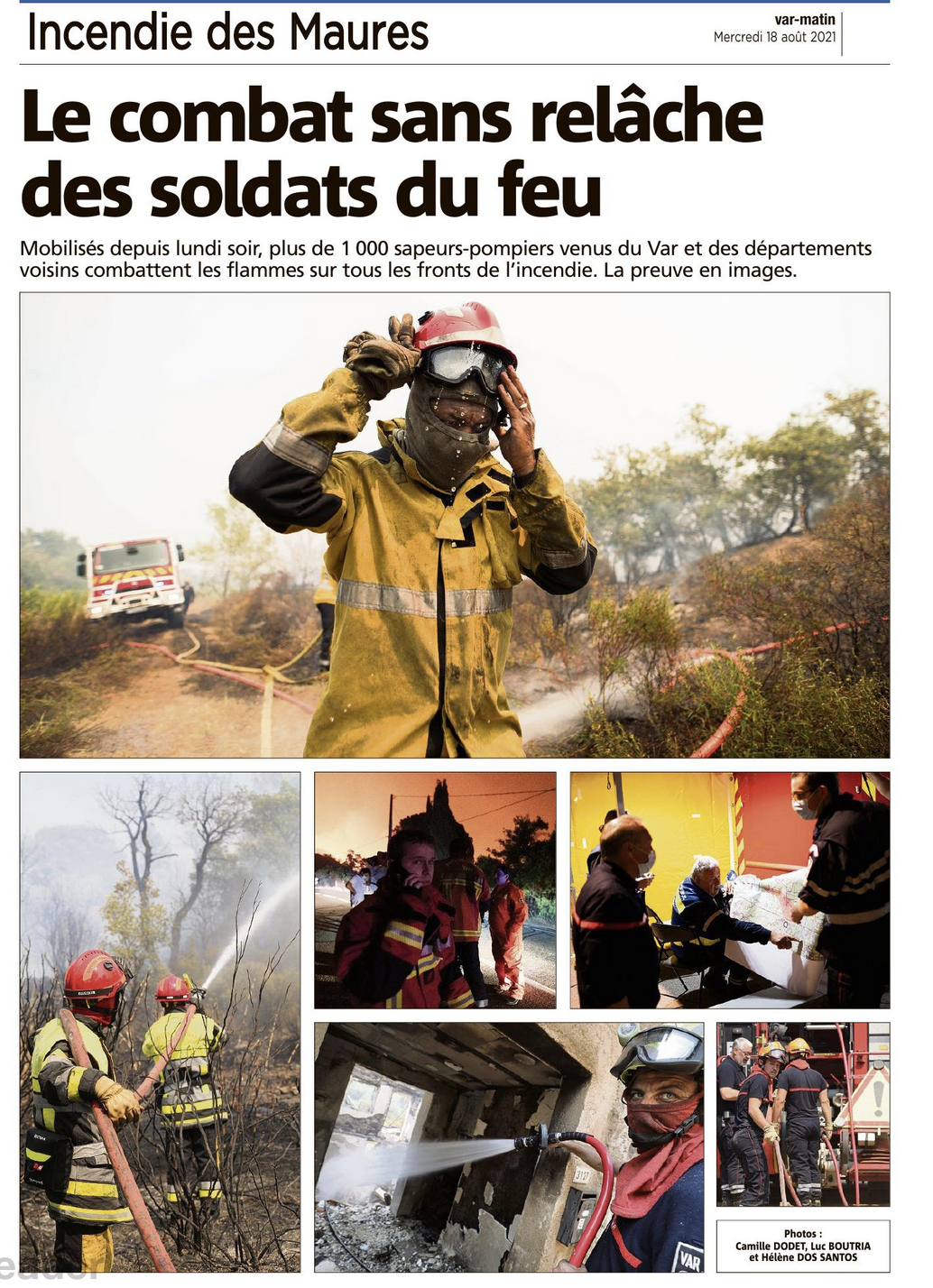 Incendie des Maures

var-matin
Mercredi 18 août 2021

Le combat sans relâche des soldats du feu

Mobilisés depuis lundi soir, plus de 1 000 sapeurs-pompiers venus du Var et des départements voisins combattent les flammes sur tous les fronts de l'incendie. La preuve en images.

VAR

Photos :
Camille DODET, Luc BOUTRIA et Hélène DOS SANTOS